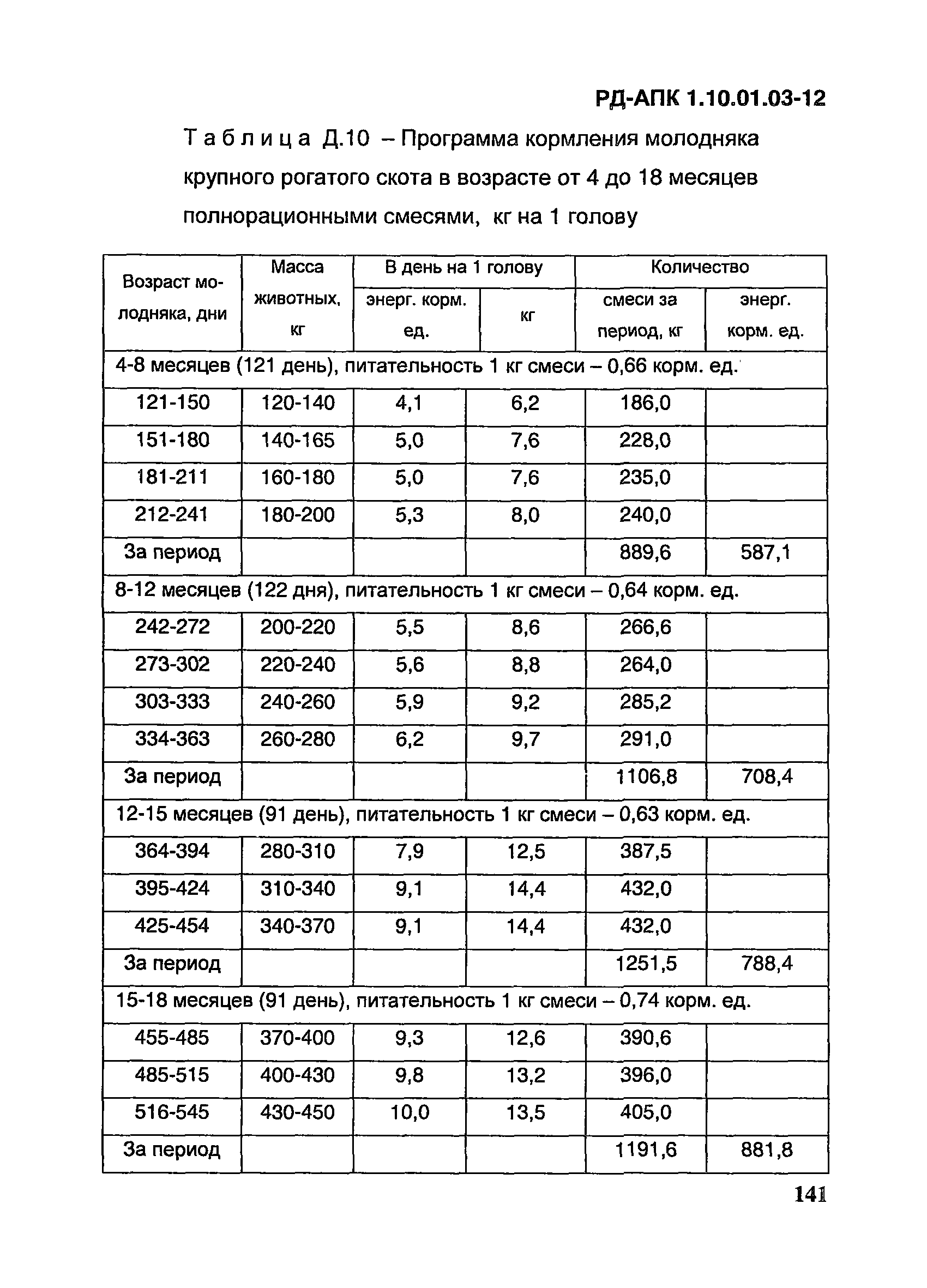 РД-АПК 1.10.01.03-12

Таблица Д.10 – Программа кормления молодняка крупного рогатого скота в возрасте от 4 до 18 месяцев полнорационными смесями, кг на 1 голову

| Возраст молодняка, дни | Масса животных, кг | В день на 1 голову: энерг. корм. ед. | В день на 1 голову: кг | Количество: смеси за период, кг | Количество: энерг. корм. ед. |
|---|---|---|---|---|---|
| 4-8 месяцев (121 день), питательность 1 кг смеси – 0,66 корм. ед. | | | | | |
| 121-150 | 120-140 | 4,1 | 6,2 | 186,0 | |
| 151-180 | 140-165 | 5,0 | 7,6 | 228,0 | |
| 181-211 | 160-180 | 5,0 | 7,6 | 235,0 | |
| 212-241 | 180-200 | 5,3 | 8,0 | 240,0 | |
| За период | | | | 889,6 | 587,1 |
| 8-12 месяцев (122 дня), питательность 1 кг смеси – 0,64 корм. ед. | | | | | |
| 242-272 | 200-220 | 5,5 | 8,6 | 266,6 | |
| 273-302 | 220-240 | 5,6 | 8,8 | 264,0 | |
| 303-333 | 240-260 | 5,9 | 9,2 | 285,2 | |
| 334-363 | 260-280 | 6,2 | 9,7 | 291,0 | |
| За период | | | | 1106,8 | 708,4 |
| 12-15 месяцев (91 день), питательность 1 кг смеси – 0,63 корм. ед. | | | | | |
| 364-394 | 280-310 | 7,9 | 12,5 | 387,5 | |
| 395-424 | 310-340 | 9,1 | 14,4 | 432,0 | |
| 425-454 | 340-370 | 9,1 | 14,4 | 432,0 | |
| За период | | | | 1251,5 | 788,4 |
| 15-18 месяцев (91 день), питательность 1 кг смеси – 0,74 корм. ед. | | | | | |
| 455-485 | 370-400 | 9,3 | 12,6 | 390,6 | |
| 485-515 | 400-430 | 9,8 | 13,2 | 396,0 | |
| 516-545 | 430-450 | 10,0 | 13,5 | 405,0 | |
| За период | | | | 1191,6 | 881,8 |

141